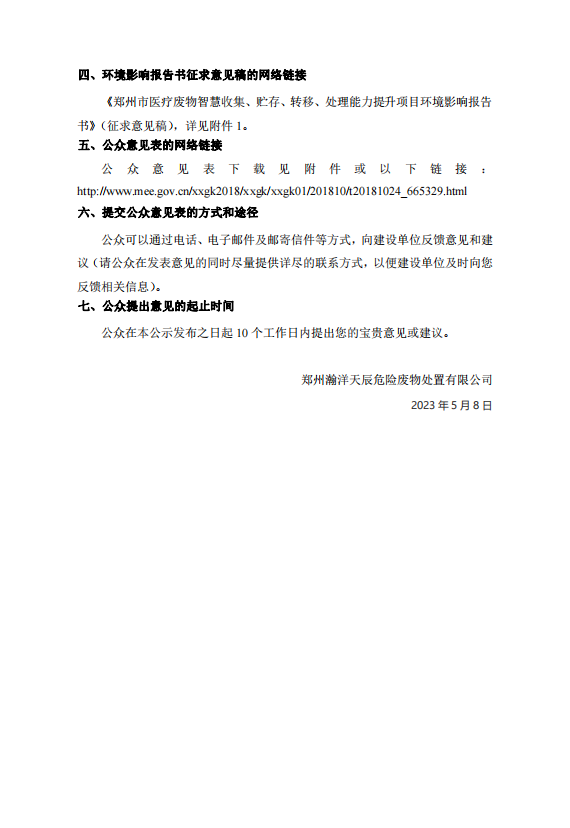 四、环境影响报告书征求意见稿的网络链接

《郑州市医疗废物智慧收集、贮存、转移、处理能力提升项目环境影响报告书》(征求意见稿)，详见附件 1。

五、公众意见表的网络链接

公众意见表下载见附件或以下链接：http://www.mee.gov.cn/xxgk2018/xxgk/xxgk01/201810/t20181024_665329.html

六、提交公众意见表的方式和途径

公众可以通过电话、电子邮件及邮寄信件等方式，向建设单位反馈意见和建议（请公众在发表意见的同时尽量提供详尽的联系方式，以便建设单位及时向您反馈相关信息）。

七、公众提出意见的起止时间

公众在本公示发布之日起 10 个工作日内提出您的宝贵意见或建议。

郑州瀚洋天辰危险废物处置有限公司

2023 年 5 月 8 日